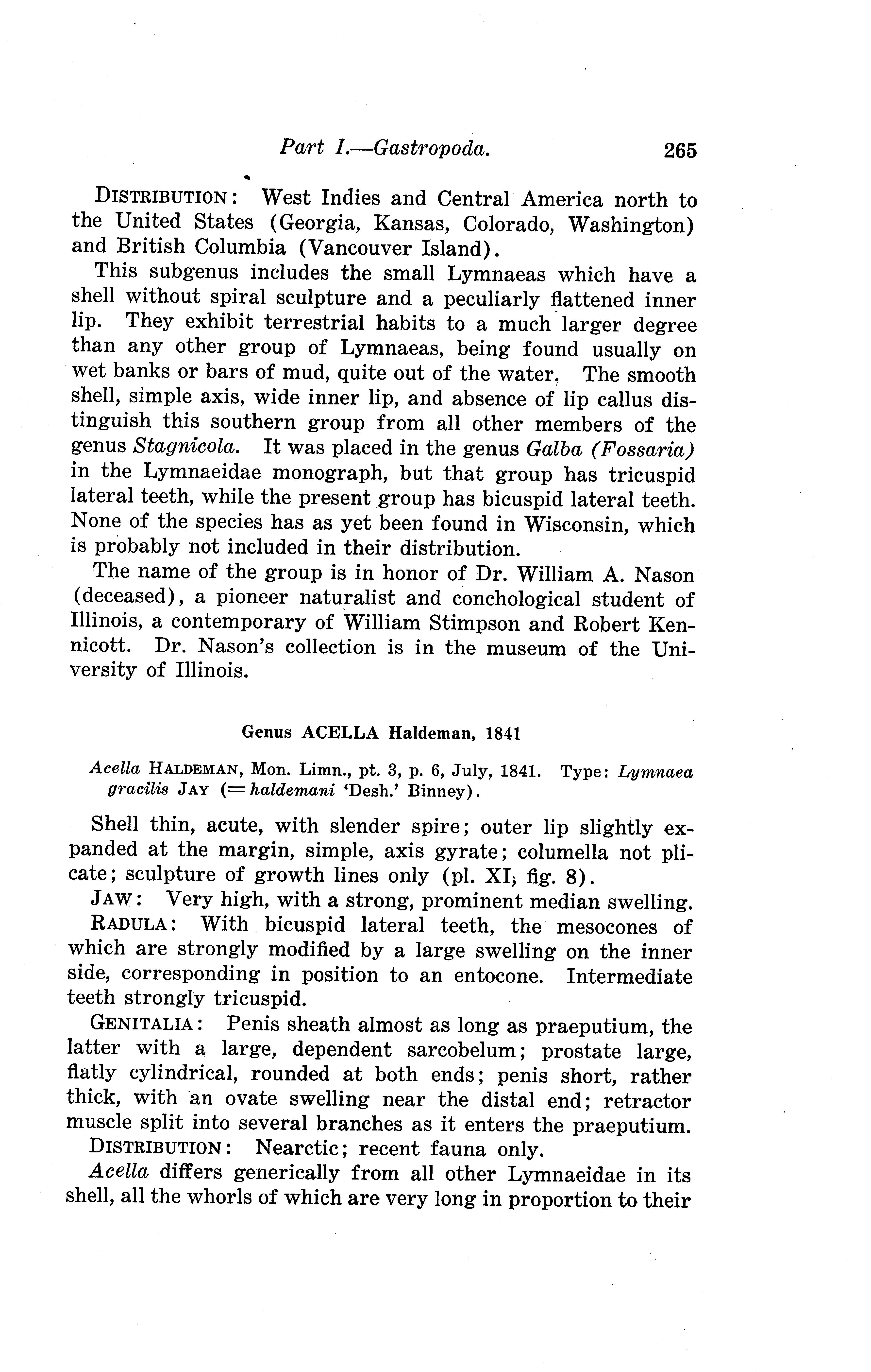 Part I.—Gastropoda. 265

DISTRIBUTION: West Indies and Central America north to the United States (Georgia, Kansas, Colorado, Washington) and British Columbia (Vancouver Island).

This subgenus includes the small Lymnaeas which have a shell without spiral sculpture and a peculiarly flattened inner lip. They exhibit terrestrial habits to a much larger degree than any other group of Lymnaeas, being found usually on wet banks or bars of mud, quite out of the water. The smooth shell, simple axis, wide inner lip, and absence of lip callus distinguish this southern group from all other members of the genus Stagnicola. It was placed in the genus Galba (Fossaria) in the Lymnaeidae monograph, but that group has tricuspid lateral teeth, while the present group has bicuspid lateral teeth. None of the species has as yet been found in Wisconsin, which is probably not included in their distribution.

The name of the group is in honor of Dr. William A. Nason (deceased), a pioneer naturalist and conchological student of Illinois, a contemporary of William Stimpson and Robert Kennicott. Dr. Nason's collection is in the museum of the University of Illinois.

Genus ACELLA Haldeman, 1841

Acella HALDEMAN, Mon. Limn., pt. 3, p. 6, July, 1841. Type: Lymnaea gracilis JAY (=haldemani 'Desh.' Binney).

Shell thin, acute, with slender spire; outer lip slightly expanded at the margin, simple, axis gyrate; columella not plicate; sculpture of growth lines only (pl. XI, fig. 8).

JAW: Very high, with a strong, prominent median swelling.

RADULA: With bicuspid lateral teeth, the mesocones of which are strongly modified by a large swelling on the inner side, corresponding in position to an entocone. Intermediate teeth strongly tricuspid.

GENITALIA: Penis sheath almost as long as praeputium, the latter with a large, dependent sarcobelum; prostate large, flatly cylindrical, rounded at both ends; penis short, rather thick, with an ovate swelling near the distal end; retractor muscle split into several branches as it enters the praeputium.

DISTRIBUTION: Nearctic; recent fauna only.

Acella differs generically from all other Lymnaeidae in its shell, all the whorls of which are very long in proportion to their